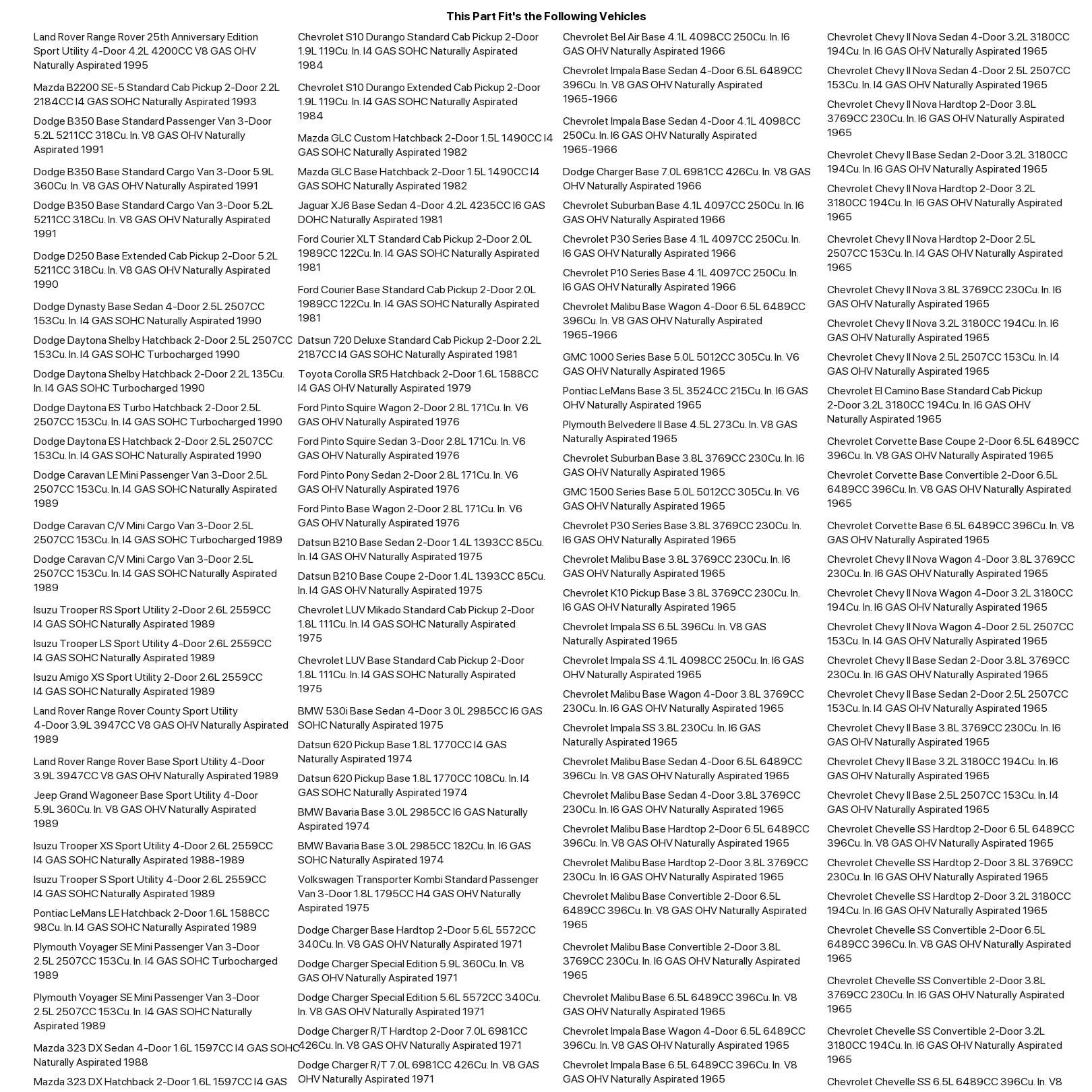 This Part Fit's the Following Vehicles

Land Rover Range Rover 25th Anniversary Edition Sport Utility 4-Door 4.2L 4200CC V8 GAS OHV Naturally Aspirated 1995

Mazda B2200 SE-5 Standard Cab Pickup 2-Door 2.2L 2184CC I4 GAS SOHC Naturally Aspirated 1993

Dodge B350 Base Standard Passenger Van 3-Door 5.2L 5211CC 318Cu. In. V8 GAS OHV Naturally Aspirated 1991

Dodge B350 Base Standard Cargo Van 3-Door 5.9L 360Cu. In. V8 GAS OHV Naturally Aspirated 1991

Dodge B350 Base Standard Cargo Van 3-Door 5.2L 5211CC 318Cu. In. V8 GAS OHV Naturally Aspirated 1991

Dodge D250 Base Extended Cab Pickup 2-Door 5.2L 5211CC 318Cu. In. V8 GAS OHV Naturally Aspirated 1990

Dodge Dynasty Base Sedan 4-Door 2.5L 2507CC 153Cu. In. I4 GAS SOHC Naturally Aspirated 1990

Dodge Daytona Shelby Hatchback 2-Door 2.5L 2507CC 153Cu. In. I4 GAS SOHC Turbocharged 1990

Dodge Daytona Shelby Hatchback 2-Door 2.2L 135Cu. In. I4 GAS SOHC Turbocharged 1990

Dodge Daytona ES Turbo Hatchback 2-Door 2.5L 2507CC 153Cu. In. I4 GAS SOHC Turbocharged 1990

Dodge Daytona ES Hatchback 2-Door 2.5L 2507CC 153Cu. In. I4 GAS SOHC Naturally Aspirated 1990

Dodge Caravan LE Mini Passenger Van 3-Door 2.5L 2507CC 153Cu. In. I4 GAS SOHC Naturally Aspirated 1989

Dodge Caravan C/V Mini Cargo Van 3-Door 2.5L 2507CC 153Cu. In. I4 GAS SOHC Turbocharged 1989

Dodge Caravan C/V Mini Cargo Van 3-Door 2.5L 2507CC 153Cu. In. I4 GAS SOHC Naturally Aspirated 1989

Isuzu Trooper RS Sport Utility 2-Door 2.6L 2559CC I4 GAS SOHC Naturally Aspirated 1989

Isuzu Trooper LS Sport Utility 4-Door 2.6L 2559CC I4 GAS SOHC Naturally Aspirated 1989

Isuzu Amigo XS Sport Utility 2-Door 2.6L 2559CC I4 GAS SOHC Naturally Aspirated 1989

Land Rover Range Rover County Sport Utility 4-Door 3.9L 3947CC V8 GAS OHV Naturally Aspirated 1989

Land Rover Range Rover Base Sport Utility 4-Door 3.9L 3947CC V8 GAS OHV Naturally Aspirated 1989

Jeep Grand Wagoneer Base Sport Utility 4-Door 5.9L 360Cu. In. V8 GAS OHV Naturally Aspirated 1989

Isuzu Trooper XS Sport Utility 4-Door 2.6L 2559CC I4 GAS SOHC Naturally Aspirated 1988-1989

Isuzu Trooper S Sport Utility 4-Door 2.6L 2559CC I4 GAS SOHC Naturally Aspirated 1989

Pontiac LeMans LE Hatchback 2-Door 1.6L 1588CC 98Cu. In. I4 GAS SOHC Naturally Aspirated 1989

Plymouth Voyager SE Mini Passenger Van 3-Door 2.5L 2507CC 153Cu. In. I4 GAS SOHC Turbocharged 1989

Plymouth Voyager SE Mini Passenger Van 3-Door 2.5L 2507CC 153Cu. In. I4 GAS SOHC Naturally Aspirated 1989

Mazda 323 DX Sedan 4-Door 1.6L 1597CC I4 GAS SOHC Naturally Aspirated 1988

Mazda 323 DX Hatchback 2-Door 1.6L 1597CC I4 GAS

Chevrolet S10 Durango Standard Cab Pickup 2-Door 1.9L 119Cu. In. I4 GAS SOHC Naturally Aspirated 1984

Chevrolet S10 Durango Extended Cab Pickup 2-Door 1.9L 119Cu. In. I4 GAS SOHC Naturally Aspirated 1984

Mazda GLC Custom Hatchback 2-Door 1.5L 1490CC I4 GAS SOHC Naturally Aspirated 1982

Mazda GLC Base Hatchback 2-Door 1.5L 1490CC I4 GAS SOHC Naturally Aspirated 1982

Jaguar XJ6 Base Sedan 4-Door 4.2L 4235CC I6 GAS DOHC Naturally Aspirated 1981

Ford Courier XLT Standard Cab Pickup 2-Door 2.0L 1989CC 122Cu. In. I4 GAS SOHC Naturally Aspirated 1981

Ford Courier Base Standard Cab Pickup 2-Door 2.0L 1989CC 122Cu. In. I4 GAS SOHC Naturally Aspirated 1981

Datsun 720 Deluxe Standard Cab Pickup 2-Door 2.2L 2187CC I4 GAS SOHC Naturally Aspirated 1981

Toyota Corolla SR5 Hatchback 2-Door 1.6L 1588CC I4 GAS OHV Naturally Aspirated 1979

Ford Pinto Squire Wagon 2-Door 2.8L 171Cu. In. V6 GAS OHV Naturally Aspirated 1976

Ford Pinto Squire Sedan 3-Door 2.8L 171Cu. In. V6 GAS OHV Naturally Aspirated 1976

Ford Pinto Pony Sedan 2-Door 2.8L 171Cu. In. V6 GAS OHV Naturally Aspirated 1976

Ford Pinto Base Wagon 2-Door 2.8L 171Cu. In. V6 GAS OHV Naturally Aspirated 1976

Datsun B210 Base Sedan 2-Door 1.4L 1393CC 85Cu. In. I4 GAS OHV Naturally Aspirated 1975

Datsun B210 Base Coupe 2-Door 1.4L 1393CC 85Cu. In. I4 GAS OHV Naturally Aspirated 1975

Chevrolet LUV Mikado Standard Cab Pickup 2-Door 1.8L 111Cu. In. I4 GAS SOHC Naturally Aspirated 1975

Chevrolet LUV Base Standard Cab Pickup 2-Door 1.8L 111Cu. In. I4 GAS SOHC Naturally Aspirated 1975

BMW 530i Base Sedan 4-Door 3.0L 2985CC I6 GAS SOHC Naturally Aspirated 1975

Datsun 620 Pickup Base 1.8L 1770CC I4 GAS Naturally Aspirated 1974

Datsun 620 Pickup Base 1.8L 1770CC 108Cu. In. I4 GAS SOHC Naturally Aspirated 1974

BMW Bavaria Base 3.0L 2985CC I6 GAS Naturally Aspirated 1974

BMW Bavaria Base 3.0L 2985CC 182Cu. In. I6 GAS SOHC Naturally Aspirated 1974

Volkswagen Transporter Kombi Standard Passenger Van 3-Door 1.8L 1795CC H4 GAS OHV Naturally Aspirated 1975

Dodge Charger Base Hardtop 2-Door 5.6L 5572CC 340Cu. In. V8 GAS OHV Naturally Aspirated 1971

Dodge Charger Special Edition 5.9L 360Cu. In. V8 GAS OHV Naturally Aspirated 1971

Dodge Charger Special Edition 5.6L 5572CC 340Cu. In. V8 GAS OHV Naturally Aspirated 1971

Dodge Charger R/T Hardtop 2-Door 7.0L 6981CC 426Cu. In. V8 GAS OHV Naturally Aspirated 1971

Dodge Charger R/T 7.0L 6981CC 426Cu. In. V8 GAS OHV Naturally Aspirated 1971

Chevrolet Bel Air Base 4.1L 4098CC 250Cu. In. I6 GAS OHV Naturally Aspirated 1966

Chevrolet Impala Base Sedan 4-Door 6.5L 6489CC 396Cu. In. V8 GAS OHV Naturally Aspirated 1965-1966

Chevrolet Impala Base Sedan 4-Door 4.1L 4098CC 250Cu. In. I6 GAS OHV Naturally Aspirated 1965-1966

Dodge Charger Base 7.0L 6981CC 426Cu. In. V8 GAS OHV Naturally Aspirated 1966

Chevrolet Suburban Base 4.1L 4097CC 250Cu. In. I6 GAS OHV Naturally Aspirated 1966

Chevrolet P30 Series Base 4.1L 4097CC 250Cu. In. I6 GAS OHV Naturally Aspirated 1966

Chevrolet P10 Series Base 4.1L 4097CC 250Cu. In. I6 GAS OHV Naturally Aspirated 1966

Chevrolet Malibu Base Wagon 4-Door 6.5L 6489CC 396Cu. In. V8 GAS OHV Naturally Aspirated 1965-1966

GMC 1000 Series Base 5.0L 5012CC 305Cu. In. V6 GAS OHV Naturally Aspirated 1965

Pontiac LeMans Base 3.5L 3524CC 215Cu. In. I6 GAS OHV Naturally Aspirated 1965

Plymouth Belvedere II Base 4.5L 273Cu. In. V8 GAS Naturally Aspirated 1965

Chevrolet Suburban Base 3.8L 3769CC 230Cu. In. I6 GAS OHV Naturally Aspirated 1965

GMC 1500 Series Base 5.0L 5012CC 305Cu. In. V6 GAS OHV Naturally Aspirated 1965

Chevrolet P30 Series Base 3.8L 3769CC 230Cu. In. I6 GAS OHV Naturally Aspirated 1965

Chevrolet Malibu Base 3.8L 3769CC 230Cu. In. I6 GAS OHV Naturally Aspirated 1965

Chevrolet K10 Pickup Base 3.8L 3769CC 230Cu. In. I6 GAS OHV Naturally Aspirated 1965

Chevrolet Impala SS 6.5L 396Cu. In. V8 GAS Naturally Aspirated 1965

Chevrolet Impala SS 4.1L 4098CC 250Cu. In. I6 GAS OHV Naturally Aspirated 1965

Chevrolet Malibu Base Wagon 4-Door 3.8L 3769CC 230Cu. In. I6 GAS OHV Naturally Aspirated 1965

Chevrolet Impala SS 3.8L 230Cu. In. I6 GAS Naturally Aspirated 1965

Chevrolet Malibu Base Sedan 4-Door 6.5L 6489CC 396Cu. In. V8 GAS OHV Naturally Aspirated 1965

Chevrolet Malibu Base Sedan 4-Door 3.8L 3769CC 230Cu. In. I6 GAS OHV Naturally Aspirated 1965

Chevrolet Malibu Base Hardtop 2-Door 6.5L 6489CC 396Cu. In. V8 GAS OHV Naturally Aspirated 1965

Chevrolet Malibu Base Hardtop 2-Door 3.8L 3769CC 230Cu. In. I6 GAS OHV Naturally Aspirated 1965

Chevrolet Malibu Base Convertible 2-Door 6.5L 6489CC 396Cu. In. V8 GAS OHV Naturally Aspirated 1965

Chevrolet Malibu Base Convertible 2-Door 3.8L 3769CC 230Cu. In. I6 GAS OHV Naturally Aspirated 1965

Chevrolet Malibu Base 6.5L 6489CC 396Cu. In. V8 GAS OHV Naturally Aspirated 1965

Chevrolet Impala Base Wagon 4-Door 6.5L 6489CC 396Cu. In. V8 GAS OHV Naturally Aspirated 1965

Chevrolet Impala Base 6.5L 6489CC 396Cu. In. V8 GAS OHV Naturally Aspirated 1965

Chevrolet Chevy II Nova Sedan 4-Door 3.2L 3180CC 194Cu. In. I6 GAS OHV Naturally Aspirated 1965

Chevrolet Chevy II Nova Sedan 4-Door 2.5L 2507CC 153Cu. In. I4 GAS OHV Naturally Aspirated 1965

Chevrolet Chevy II Nova Hardtop 2-Door 3.8L 3769CC 230Cu. In. I6 GAS OHV Naturally Aspirated 1965

Chevrolet Chevy II Base Sedan 2-Door 3.2L 3180CC 194Cu. In. I6 GAS OHV Naturally Aspirated 1965

Chevrolet Chevy II Nova Hardtop 2-Door 3.2L 3180CC 194Cu. In. I6 GAS OHV Naturally Aspirated 1965

Chevrolet Chevy II Nova Hardtop 2-Door 2.5L 2507CC 153Cu. In. I4 GAS OHV Naturally Aspirated 1965

Chevrolet Chevy II Nova 3.8L 3769CC 230Cu. In. I6 GAS OHV Naturally Aspirated 1965

Chevrolet Chevy II Nova 3.2L 3180CC 194Cu. In. I6 GAS OHV Naturally Aspirated 1965

Chevrolet Chevy II Nova 2.5L 2507CC 153Cu. In. I4 GAS OHV Naturally Aspirated 1965

Chevrolet El Camino Base Standard Cab Pickup 2-Door 3.2L 3180CC 194Cu. In. I6 GAS OHV Naturally Aspirated 1965

Chevrolet Corvette Base Coupe 2-Door 6.5L 6489CC 396Cu. In. V8 GAS OHV Naturally Aspirated 1965

Chevrolet Corvette Base Convertible 2-Door 6.5L 6489CC 396Cu. In. V8 GAS OHV Naturally Aspirated 1965

Chevrolet Corvette Base 6.5L 6489CC 396Cu. In. V8 GAS OHV Naturally Aspirated 1965

Chevrolet Chevy II Nova Wagon 4-Door 3.8L 3769CC 230Cu. In. I6 GAS OHV Naturally Aspirated 1965

Chevrolet Chevy II Nova Wagon 4-Door 3.2L 3180CC 194Cu. In. I6 GAS OHV Naturally Aspirated 1965

Chevrolet Chevy II Nova Wagon 4-Door 2.5L 2507CC 153Cu. In. I4 GAS OHV Naturally Aspirated 1965

Chevrolet Chevy II Base Sedan 2-Door 3.8L 3769CC 230Cu. In. I6 GAS OHV Naturally Aspirated 1965

Chevrolet Chevy II Base Sedan 2-Door 2.5L 2507CC 153Cu. In. I4 GAS OHV Naturally Aspirated 1965

Chevrolet Chevy II Base 3.8L 3769CC 230Cu. In. I6 GAS OHV Naturally Aspirated 1965

Chevrolet Chevy II Base 3.2L 3180CC 194Cu. In. I6 GAS OHV Naturally Aspirated 1965

Chevrolet Chevy II Base 2.5L 2507CC 153Cu. In. I4 GAS OHV Naturally Aspirated 1965

Chevrolet Chevelle SS Hardtop 2-Door 6.5L 6489CC 396Cu. In. V8 GAS OHV Naturally Aspirated 1965

Chevrolet Chevelle SS Hardtop 2-Door 3.8L 3769CC 230Cu. In. I6 GAS OHV Naturally Aspirated 1965

Chevrolet Chevelle SS Hardtop 2-Door 3.2L 3180CC 194Cu. In. I6 GAS OHV Naturally Aspirated 1965

Chevrolet Chevelle SS Convertible 2-Door 6.5L 6489CC 396Cu. In. V8 GAS OHV Naturally Aspirated 1965

Chevrolet Chevelle SS Convertible 2-Door 3.8L 3769CC 230Cu. In. I6 GAS OHV Naturally Aspirated 1965

Chevrolet Chevelle SS Convertible 2-Door 3.2L 3180CC 194Cu. In. I6 GAS OHV Naturally Aspirated 1965

Chevrolet Chevelle SS 6.5L 6489CC 396Cu. In. V8